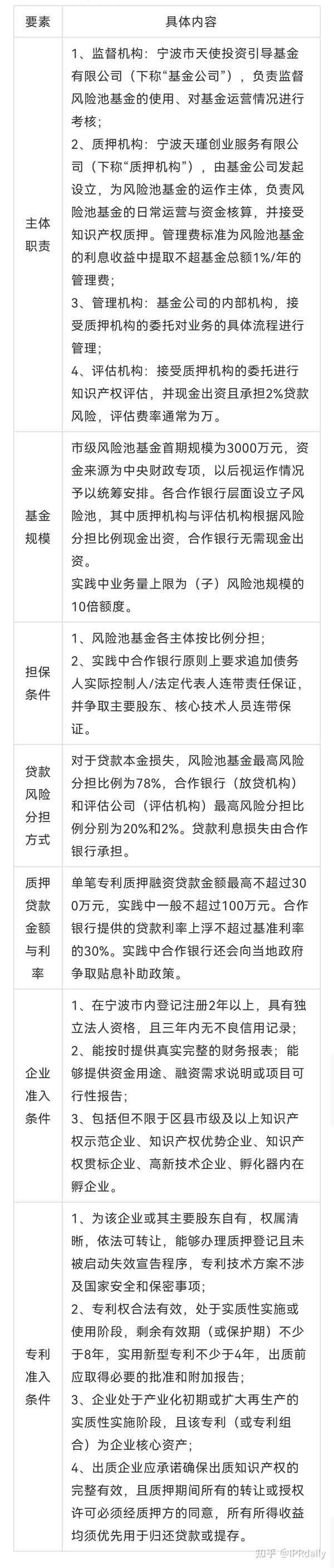 | 要素 | 具体内容 |
|---|---|
| 主体职责 | 1、监督机构：宁波市天使投资引导基金有限公司（下称“基金公司”），负责监督风险池基金的使用、对基金运营情况进行考核；<br>2、质押机构：宁波天瑾创业服务有限公司（下称“质押机构”），由基金公司发起设立，为风险池基金的运作主体，负责风险池基金的日常运营与资金核算，并接受知识产权质押。管理费标准为风险池基金的利息收益中提取不超基金总额1%/年的管理费；<br>3、管理机构：基金公司的内部机构，接受质押机构的委托对业务的具体流程进行管理；<br>4、评估机构：接受质押机构的委托进行知识产权评估，并现金出资且承担2%贷款风险，评估费率通常为万。 |
| 基金规模 | 市级风险池基金首期规模为3000万元，资金来源为中央财政专项，以后视运作情况予以统筹安排。各合作银行层面设立子风险池，其中质押机构与评估机构根据风险分担比例现金出资，合作银行无需现金出资。<br>实践中业务量上限为（子）风险池规模的10倍额度。 |
| 担保条件 | 1、风险池基金各主体按比例分担；<br>2、实践中合作银行原则上要求追加债务人实际控制人/法定代表人连带责任保证，并争取主要股东、核心技术人员连带保证。 |
| 贷款风险分担方式 | 对于贷款本金损失，风险池基金最高风险分担比例为78%，合作银行（放贷机构）和评估公司（评估机构）最高风险分担比例分别为20%和2%。贷款利息损失由合作银行承担。 |
| 质押贷款金额与利率 | 单笔专利质押融资贷款金额最高不超过300万元，实践中一般不超过100万元。合作银行提供的贷款利率上浮不超过基准利率的30%。实践中合作银行还会向当地政府争取贴息补助政策。 |
| 企业准入条件 | 1、在宁波市内登记注册2年以上，具有独立法人资格，且三年内无不良信用记录；<br>2、能按时提供真实完整的财务报表；能够提供资金用途、融资需求说明或项目可行性报告；<br>3、包括但不限于区县市级及以上知识产权示范企业、知识产权优势企业、知识产权贯标企业、高新技术企业、孵化器内在孵企业。 |
| 专利准入条件 | 1、为该企业或其主要股东自有，权属清晰，依法可转让，能够办理质押登记且未被启动失效宣告程序，专利技术方案不涉及国家安全和保密事项；<br>2、专利权合法有效，处于实质性实施或使用阶段，剩余有效期（或保护期）不少于8年，实用新型专利不少于4年，出质前应取得必要的批准和附加报告；<br>3、企业处于产业化初期或扩大再生产的实质性实施阶段，且该专利（或专利组合）为企业核心资产；<br>4、出质企业应承诺确保出质知识产权的完整有效，且质押期间所有的转让或授权许可必须经质押方的同意，所有所得收益均须优先用于归还贷款或提存。 |

知乎 @IPRdaily